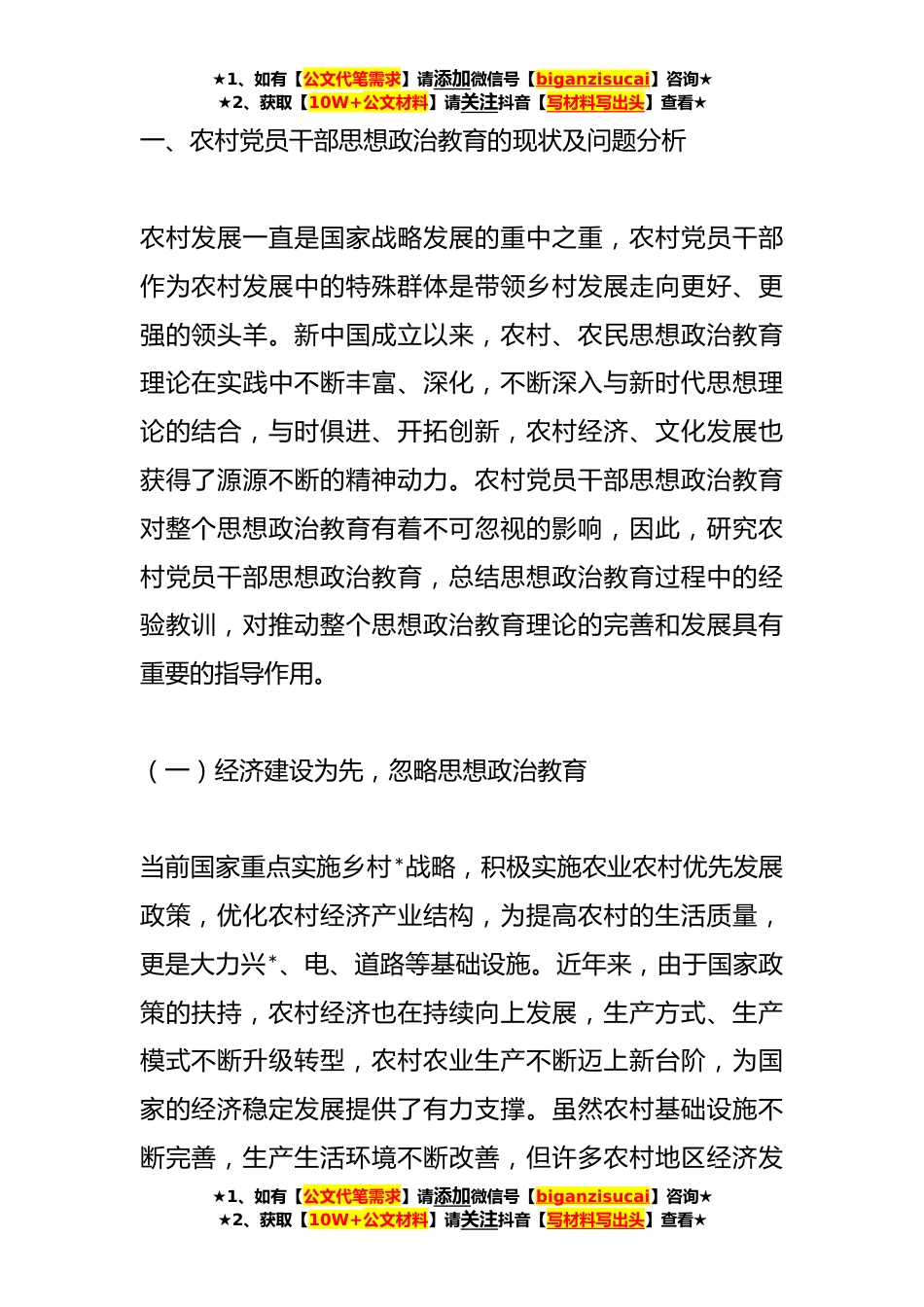 ★1、如有【公文代笔需求】请添加微信号【biganzisucai】咨询★
★2、获取【10W+公文材料】请关注抖音【写材料写出头】查看★

一、农村党员干部思想政治教育的现状及问题分析

农村发展一直是国家战略发展的重中之重，农村党员干部作为农村发展中的特殊群体是带领乡村发展走向更好、更强的领头羊。新中国成立以来，农村、农民思想政治教育理论在实践中不断丰富、深化，不断深入与新时代思想理论的结合，与时俱进、开拓创新，农村经济、文化发展也获得了源源不断的精神动力。农村党员干部思想政治教育对整个思想政治教育有着不可忽视的影响，因此，研究农村党员干部思想政治教育，总结思想政治教育过程中的经验教训，对推动整个思想政治教育理论的完善和发展具有重要的指导作用。

（一）经济建设为先，忽略思想政治教育

当前国家重点实施乡村*战略，积极实施农业农村优先发展政策，优化农村经济产业结构，为提高农村的生活质量，更是大力兴*、电、道路等基础设施。近年来，由于国家政策的扶持，农村经济也在持续向上发展，生产方式、生产模式不断升级转型，农村农业生产不断迈上新台阶，为国家的经济稳定发展提供了有力支撑。虽然农村基础设施不断完善，生产生活环境不断改善，但许多农村地区经济发

★1、如有【公文代笔需求】请添加微信号【biganzisucai】咨询★
★2、获取【10W+公文材料】请关注抖音【写材料写出头】查看★